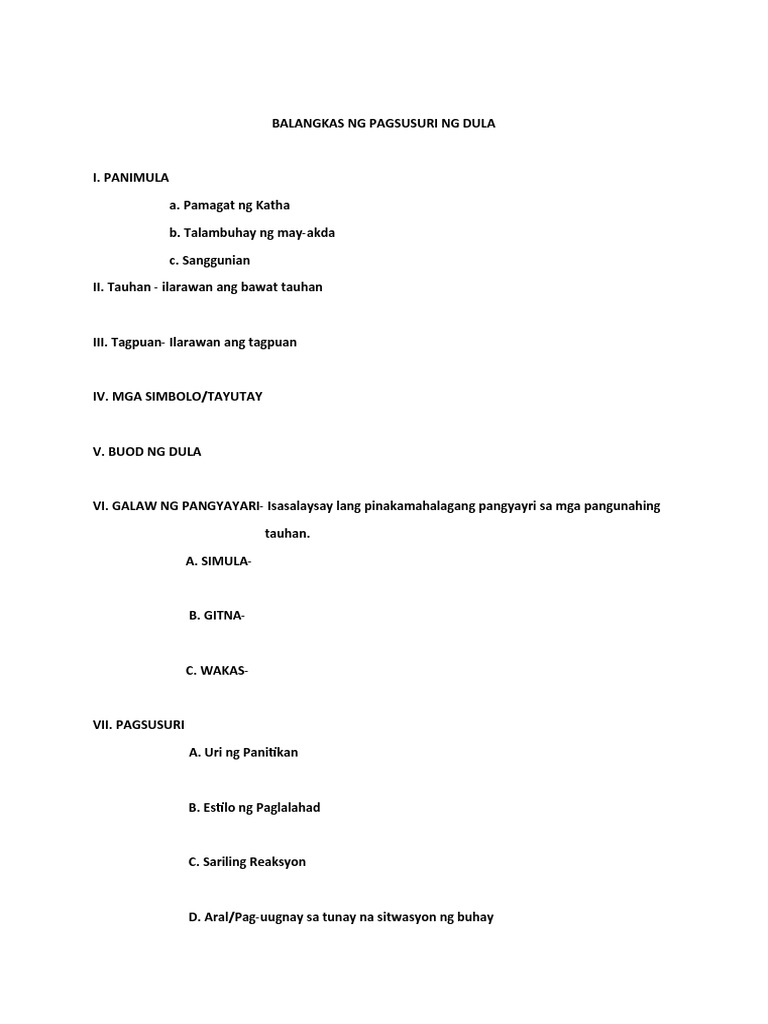 BALANGKAS NG PAGSUSURI NG DULA

I. PANIMULA

a. Pamagat ng Katha

b. Talambuhay ng may-akda

c. Sanggunian

II. Tauhan - ilarawan ang bawat tauhan

III. Tagpuan- Ilarawan ang tagpuan

IV. MGA SIMBOLO/TAYUTAY

V. BUOD NG DULA

VI. GALAW NG PANGYAYARI- Isasalaysay lang pinakamahalagang pangyayri sa mga pangunahing tauhan.

A. SIMULA-

B. GITNA-

C. WAKAS-

VII. PAGSUSURI

A. Uri ng Panitikan

B. Estilo ng Paglalahad

C. Sariling Reaksyon

D. Aral/Pag-uugnay sa tunay na sitwasyon ng buhay